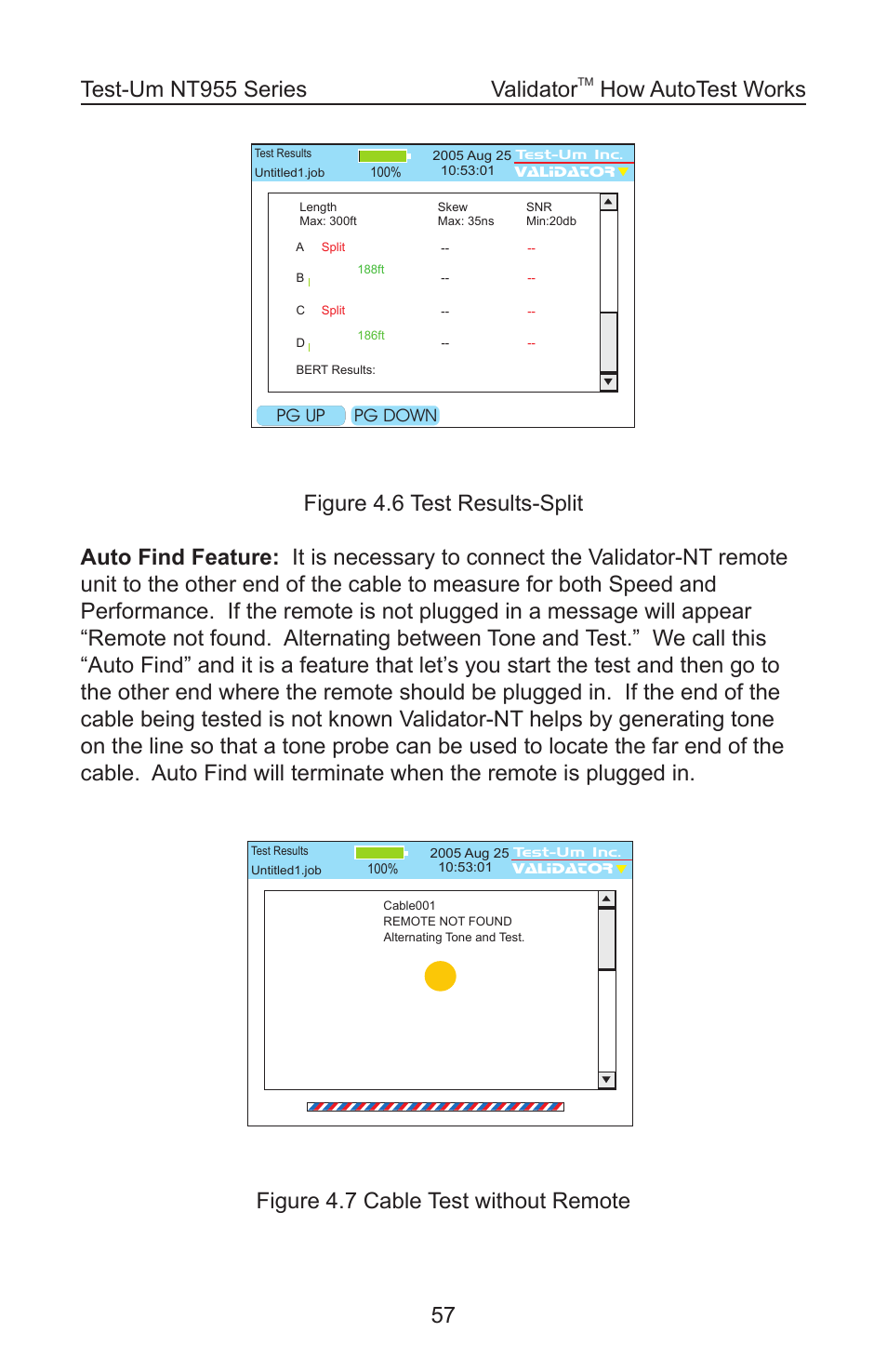 Test-Um NT955 Series

Validator™ How AutoTest Works

Test Results
Untitled1.job
100%
2005 Aug 25
10:53:01
Test-Um Inc.
VALIDATOR

| | Length Max: 300ft | Skew Max: 35ns | SNR Min:20db |
|---|---|---|---|
| A | Split | -- | -- |
| B | 188ft | -- | -- |
| C | Split | -- | -- |
| D | 186ft | -- | -- |

BERT Results:

PG UP
PG DOWN

Figure 4.6 Test Results-Split

**Auto Find Feature:** It is necessary to connect the Validator-NT remote unit to the other end of the cable to measure for both Speed and Performance. If the remote is not plugged in a message will appear “Remote not found. Alternating between Tone and Test.” We call this “Auto Find” and it is a feature that let’s you start the test and then go to the other end where the remote should be plugged in. If the end of the cable being tested is not known Validator-NT helps by generating tone on the line so that a tone probe can be used to locate the far end of the cable. Auto Find will terminate when the remote is plugged in.

Test Results
Untitled1.job
100%
2005 Aug 25
10:53:01
Test-Um Inc.
VALIDATOR

Cable001
REMOTE NOT FOUND
Alternating Tone and Test.

Figure 4.7 Cable Test without Remote

57